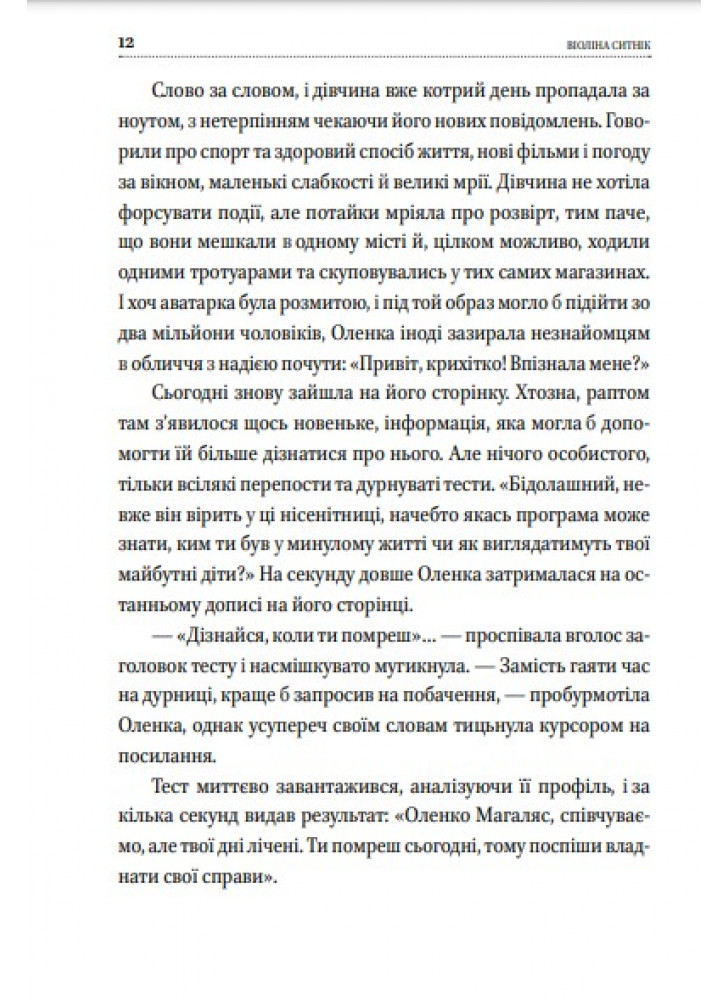 12 ВІОЛІНА СИТНІК

Слово за словом, і дівчина вже котрий день пропадала за ноутом, з нетерпінням чекаючи його нових повідомлень. Говорили про спорт та здоровий спосіб життя, нові фільми і погоду за вікном, маленькі слабкості й великі мрії. Дівчина не хотіла форсувати події, але потайки мріяла про розвірт, тим паче, що вони мешкали в одному місті й, цілком можливо, ходили одними тротуарами та скуповувались у тих самих магазинах. І хоч аватарка була розмитою, і під той образ могло б підійти зо два мільйони чоловіків, Оленка іноді зазирала незнайомцям в обличчя з надією почути: «Привіт, крихітко! Впізнала мене?»

Сьогодні знову зайшла на його сторінку. Хтозна, раптом там з'явилося щось новеньке, інформація, яка могла б допомогти їй більше дізнатися про нього. Але нічого особистого, тільки всілякі перепости та дурнуваті тести. «Бідолашний, невже він вірить у ці нісенітниці, начебто якась програма може знати, ким ти був у минулому житті чи як виглядатимуть твої майбутні діти?» На секунду довше Оленка затрималася на останньому дописі на його сторінці.

— «Дізнайся, коли ти помреш»... — проспівала вголос заголовок тесту і насмішкувато мугикнула. — Замість гаяти час на дурниці, краще б запросив на побачення, — пробурмотіла Оленка, однак усупереч своїм словам тицьнула курсором на посилання.

Тест миттєво завантажився, аналізуючи її профіль, і за кілька секунд видав результат: «Оленко Магаляс, співчуваємо, але твої дні лічені. Ти помреш сьогодні, тому поспіши владнати свої справи».